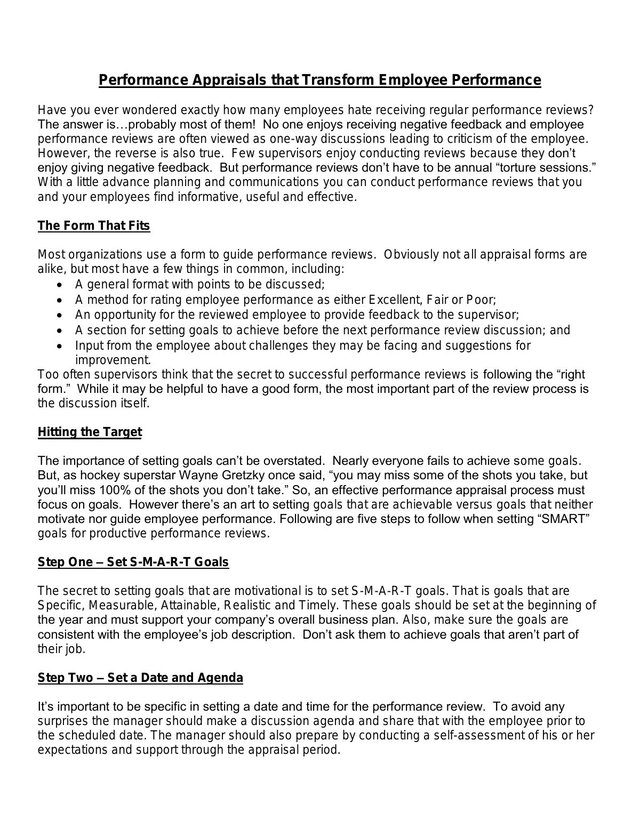 Performance Appraisals that Transform Employee Performance

Have you ever wondered exactly how many employees hate receiving regular performance reviews? The answer is…probably most of them! No one enjoys receiving negative feedback and employee performance reviews are often viewed as one-way discussions leading to criticism of the employee. However, the reverse is also true. Few supervisors enjoy conducting reviews because they don't enjoy giving negative feedback. But performance reviews don't have to be annual "torture sessions." With a little advance planning and communications you can conduct performance reviews that you and your employees find informative, useful and effective.

The Form That Fits

Most organizations use a form to guide performance reviews. Obviously not all appraisal forms are alike, but most have a few things in common, including:
• A general format with points to be discussed;
• A method for rating employee performance as either Excellent, Fair or Poor;
• An opportunity for the reviewed employee to provide feedback to the supervisor;
• A section for setting goals to achieve before the next performance review discussion; and
• Input from the employee about challenges they may be facing and suggestions for improvement.
Too often supervisors think that the secret to successful performance reviews is following the "right form." While it may be helpful to have a good form, the most important part of the review process is the discussion itself.

Hitting the Target

The importance of setting goals can't be overstated. Nearly everyone fails to achieve some goals. But, as hockey superstar Wayne Gretzky once said, "you may miss some of the shots you take, but you'll miss 100% of the shots you don't take." So, an effective performance appraisal process must focus on goals. However there's an art to setting goals that are achievable versus goals that neither motivate nor guide employee performance. Following are five steps to follow when setting "SMART" goals for productive performance reviews.

Step One – Set S-M-A-R-T Goals

The secret to setting goals that are motivational is to set S-M-A-R-T goals. That is goals that are Specific, Measurable, Attainable, Realistic and Timely. These goals should be set at the beginning of the year and must support your company's overall business plan. Also, make sure the goals are consistent with the employee's job description. Don't ask them to achieve goals that aren't part of their job.

Step Two – Set a Date and Agenda

It's important to be specific in setting a date and time for the performance review. To avoid any surprises the manager should make a discussion agenda and share that with the employee prior to the scheduled date. The manager should also prepare by conducting a self-assessment of his or her expectations and support through the appraisal period.